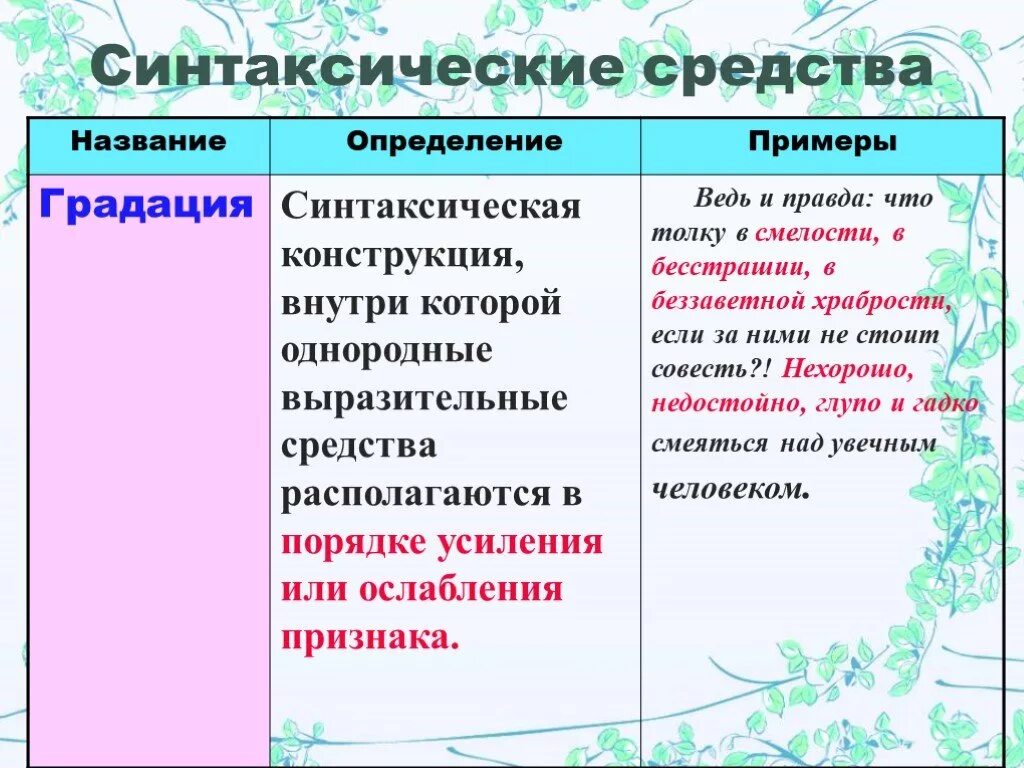 Синтаксические средства

| Название | Определение | Примеры |
|---|---|---|
| Градация | Синтаксическая конструкция, внутри которой однородные выразительные средства располагаются в порядке усиления или ослабления признака. | Ведь и правда: что толку в смелости, в бесстрашии, в беззаветной храбрости, если за ними не стоит совесть?! Нехорошо, недостойно, глупо и гадко смеяться над увечным человеком. |